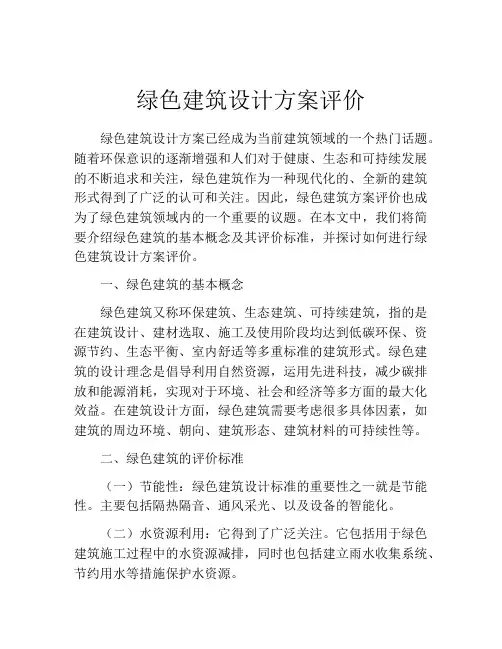 绿色建筑设计方案评价

绿色建筑设计方案已经成为当前建筑领域的一个热门话题。随着环保意识的逐渐增强和人们对于健康、生态和可持续发展的不断追求和关注，绿色建筑作为一种现代化的、全新的建筑形式得到了广泛的认可和关注。因此，绿色建筑方案评价也成为了绿色建筑领域内的一个重要的议题。在本文中，我们将简要介绍绿色建筑的基本概念及其评价标准，并探讨如何进行绿色建筑设计方案评价。

一、绿色建筑的基本概念

绿色建筑又称环保建筑、生态建筑、可持续建筑，指的是在建筑设计、建材选取、施工及使用阶段均达到低碳环保、资源节约、生态平衡、室内舒适等多重标准的建筑形式。绿色建筑的设计理念是倡导利用自然资源，运用先进科技，减少碳排放和能源消耗，实现对于环境、社会和经济等多方面的最大化效益。在建筑设计方面，绿色建筑需要考虑很多具体因素，如建筑的周边环境、朝向、建筑形态、建筑材料的可持续性等。

二、绿色建筑的评价标准

（一）节能性：绿色建筑设计标准的重要性之一就是节能性。主要包括隔热隔音、通风采光、以及设备的智能化。

（二）水资源利用：它得到了广泛关注。它包括用于绿色建筑施工过程中的水资源减排，同时也包括建立雨水收集系统、节约用水等措施保护水资源。